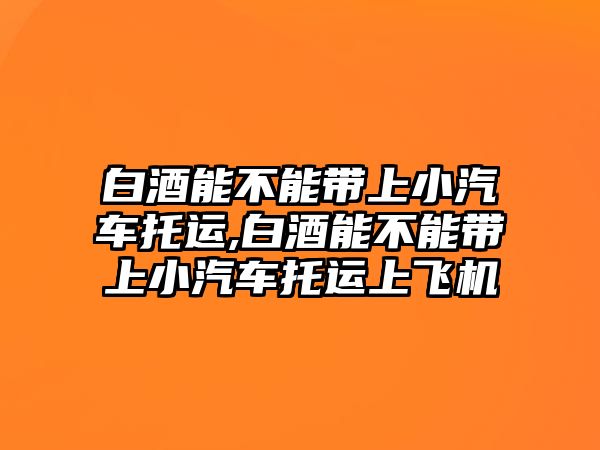 白酒能不能带上小汽车托运,白酒能不能带上小汽车托运上飞机